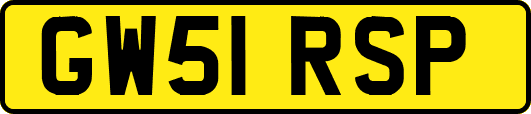 GW51 RSP